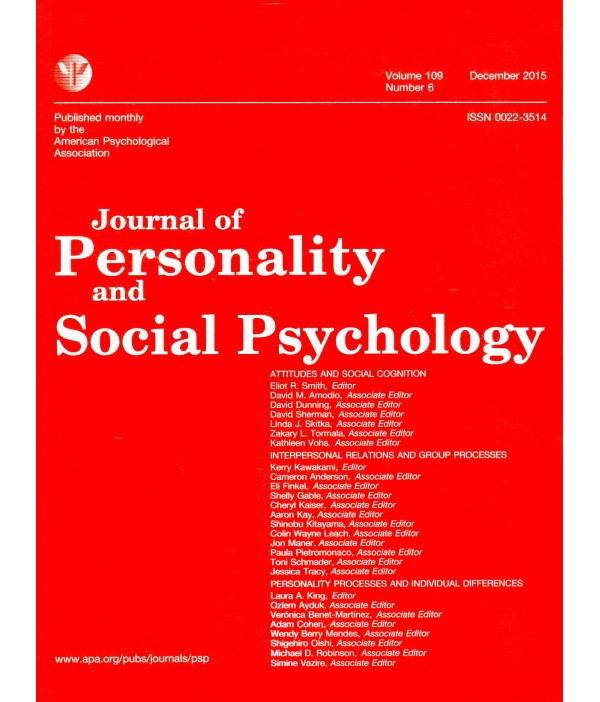 Volume 109
Number 6

December 2015

Published monthly
by the
American Psychological
Association

ISSN 0022-3514

Journal of
Personality
and
Social Psychology

ATTITUDES AND SOCIAL COGNITION
Eliot R. Smith, Editor
David M. Amodio, Associate Editor
David Dunning, Associate Editor
David Sherman, Associate Editor
Linda J. Skitka, Associate Editor
Zakary L. Tormala, Associate Editor
Kathleen Vohs, Associate Editor

INTERPERSONAL RELATIONS AND GROUP PROCESSES
Kerry Kawakami, Editor
Cameron Anderson, Associate Editor
Eli Finkel, Associate Editor
Shelly Gable, Associate Editor
Cheryl Kaiser, Associate Editor
Aaron Kay, Associate Editor
Shinobu Kitayama, Associate Editor
Colin Wayne Leach, Associate Editor
Jon Maner, Associate Editor
Paula Pietromonaco, Associate Editor
Toni Schmader, Associate Editor
Jessica Tracy, Associate Editor

PERSONALITY PROCESSES AND INDIVIDUAL DIFFERENCES
Laura A. King, Editor
Ozlem Ayduk, Associate Editor
Verónica Benet-Martínez, Associate Editor
Adam Cohen, Associate Editor
Wendy Berry Mendes, Associate Editor
Shigehiro Oishi, Associate Editor
Michael D. Robinson, Associate Editor
Simine Vazire, Associate Editor

www.apa.org/pubs/journals/psp